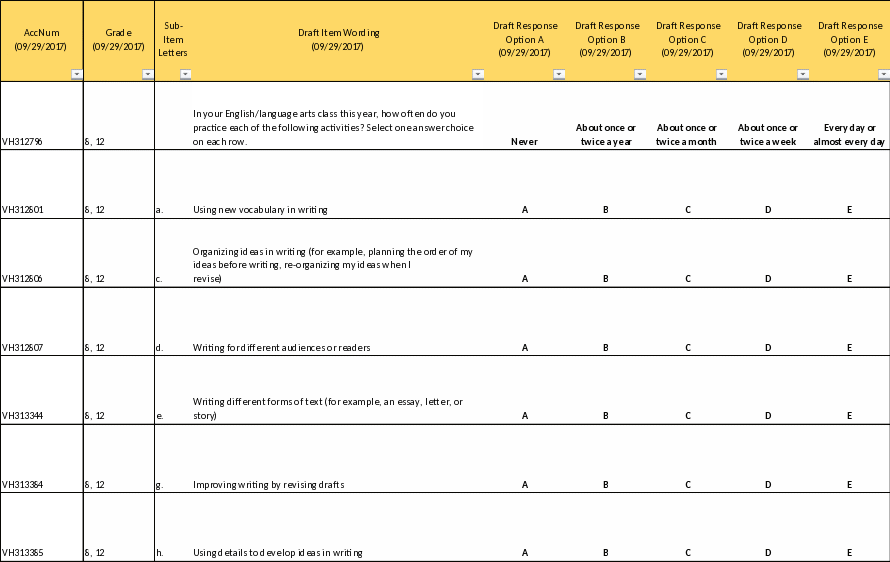 | AccNum (09/29/2017) | Grade (09/29/2017) | Sub-Item Letters | Draft Item Wording (09/29/2017) | Draft Response Option A (09/29/2017) | Draft Response Option B (09/29/2017) | Draft Response Option C (09/29/2017) | Draft Response Option D (09/29/2017) | Draft Response Option E (09/29/2017) |
|---|---|---|---|---|---|---|---|---|
| VH312796 | 8, 12 | | In your English/language arts class this year, how often do you practice each of the following activities? Select one answer choice on each row. | Never | About once or twice a year | About once or twice a month | About once or twice a week | Every day or almost every day |
| VH312801 | 8, 12 | a. | Using new vocabulary in writing | A | B | C | D | E |
| VH312806 | 8, 12 | c. | Organizing ideas in writing (for example, planning the order of my ideas before writing, re-organizing my ideas when I revise) | A | B | C | D | E |
| VH312807 | 8, 12 | d. | Writing for different audiences or readers | A | B | C | D | E |
| VH313344 | 8, 12 | e. | Writing different forms of text (for example, an essay, letter, or story) | A | B | C | D | E |
| VH313384 | 8, 12 | g. | Improving writing by revising drafts | A | B | C | D | E |
| VH313385 | 8, 12 | h. | Using details to develop ideas in writing | A | B | C | D | E |